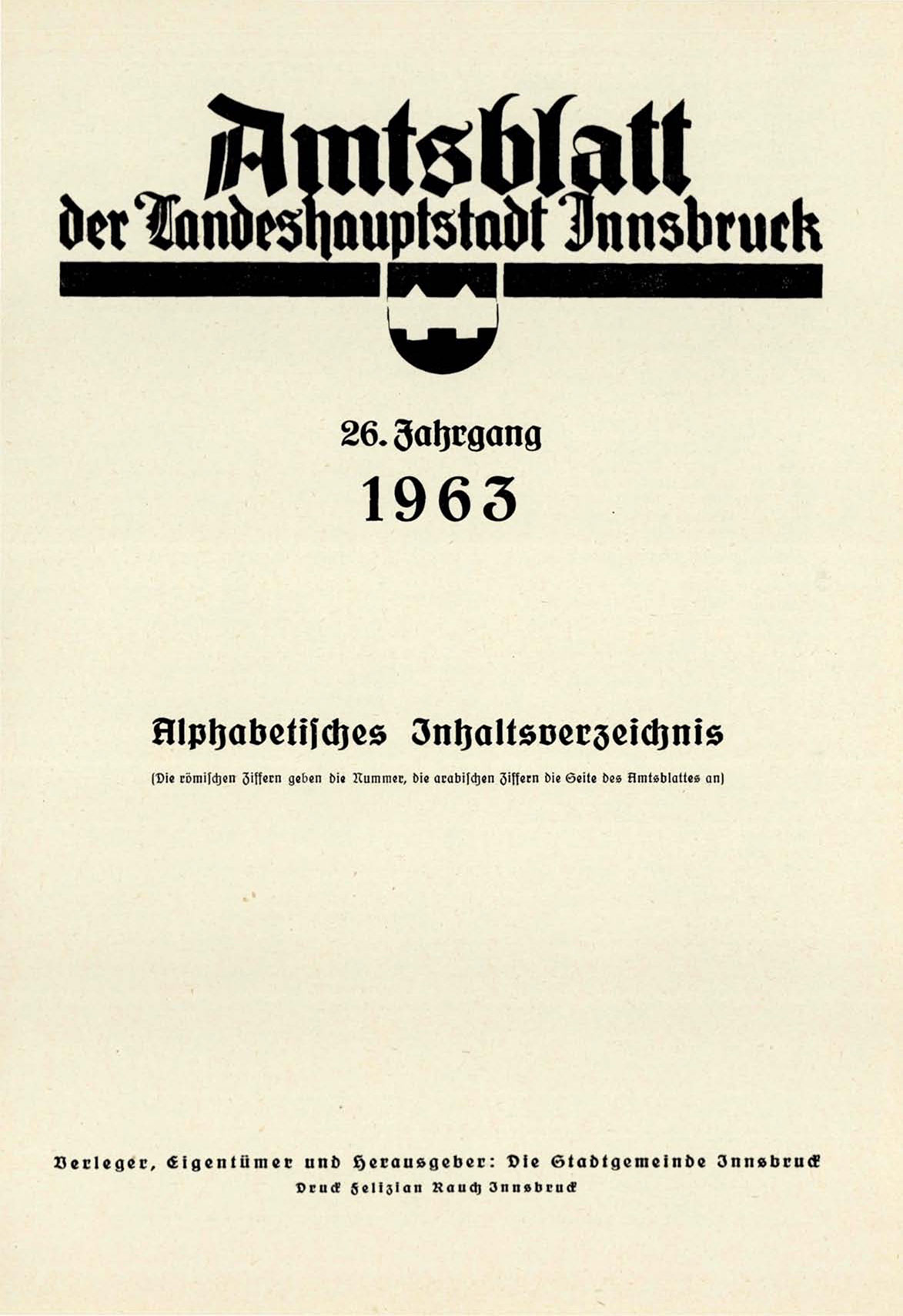 Amtsblatt
der Landeshauptstadt Innsbruck

26. Jahrgang
1963

Alphabetisches Inhaltsverzeichnis

(Die römischen Ziffern geben die Nummer, die arabischen Ziffern die Seite des Amtsblattes an)

Verleger, Eigentümer und Herausgeber: Die Stadtgemeinde Innsbruck
Druck Felizian Rauch Innsbruck